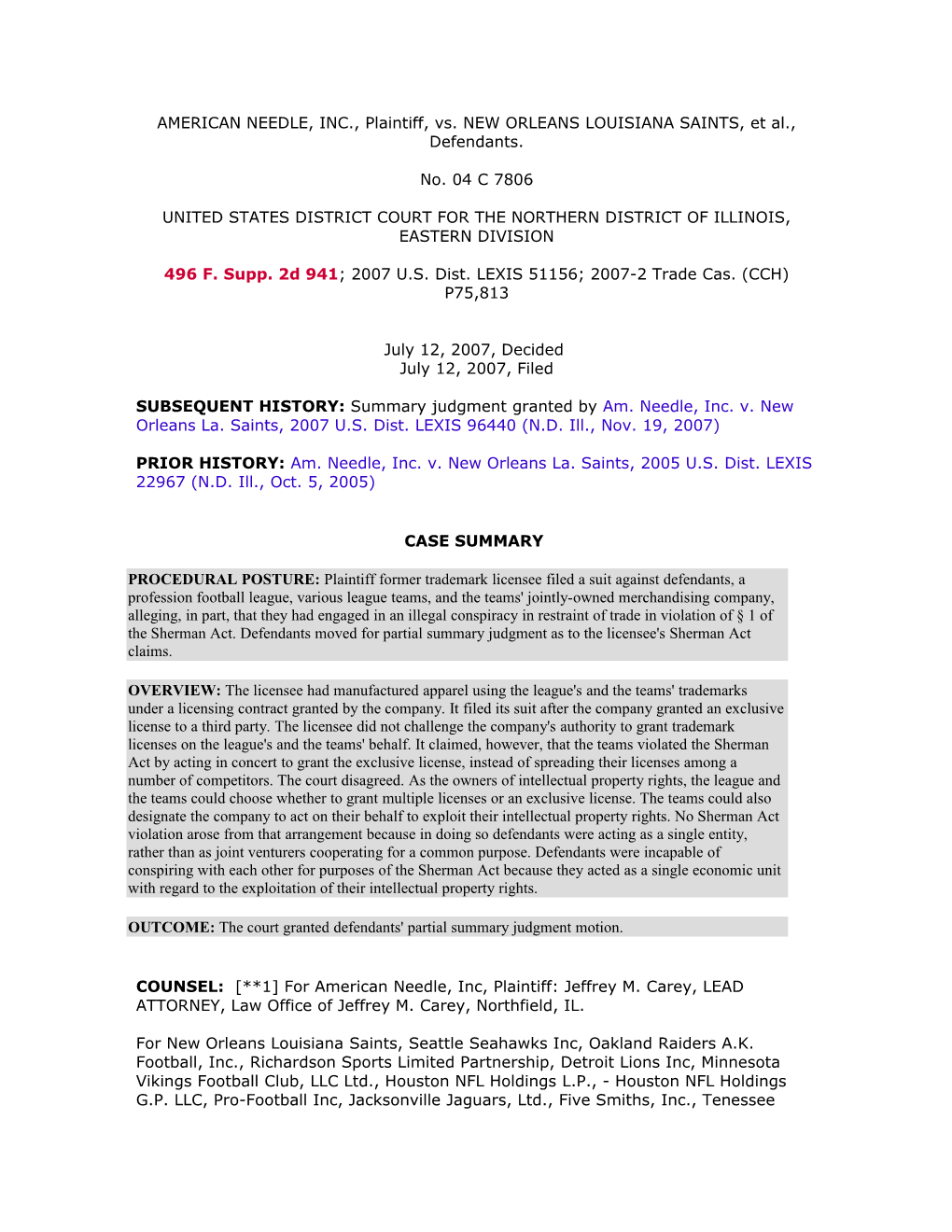 AMERICAN NEEDLE, INC., Plaintiff, vs. NEW ORLEANS LOUISIANA SAINTS, et al., Defendants.

No. 04 C 7806

UNITED STATES DISTRICT COURT FOR THE NORTHERN DISTRICT OF ILLINOIS, EASTERN DIVISION

496 F. Supp. 2d 941; 2007 U.S. Dist. LEXIS 51156; 2007-2 Trade Cas. (CCH) P75,813

July 12, 2007, Decided
July 12, 2007, Filed

SUBSEQUENT HISTORY: Summary judgment granted by Am. Needle, Inc. v. New Orleans La. Saints, 2007 U.S. Dist. LEXIS 96440 (N.D. Ill., Nov. 19, 2007)

PRIOR HISTORY: Am. Needle, Inc. v. New Orleans La. Saints, 2005 U.S. Dist. LEXIS 22967 (N.D. Ill., Oct. 5, 2005)

CASE SUMMARY

PROCEDURAL POSTURE: Plaintiff former trademark licensee filed a suit against defendants, a profession football league, various league teams, and the teams' jointly-owned merchandising company, alleging, in part, that they had engaged in an illegal conspiracy in restraint of trade in violation of § 1 of the Sherman Act. Defendants moved for partial summary judgment as to the licensee's Sherman Act claims.

OVERVIEW: The licensee had manufactured apparel using the league's and the teams' trademarks under a licensing contract granted by the company. It filed its suit after the company granted an exclusive license to a third party. The licensee did not challenge the company's authority to grant trademark licenses on the league's and the teams' behalf. It claimed, however, that the teams violated the Sherman Act by acting in concert to grant the exclusive license, instead of spreading their licenses among a number of competitors. The court disagreed. As the owners of intellectual property rights, the league and the teams could choose whether to grant multiple licenses or an exclusive license. The teams could also designate the company to act on their behalf to exploit their intellectual property rights. No Sherman Act violation arose from that arrangement because in doing so defendants were acting as a single entity, rather than as joint venturers cooperating for a common purpose. Defendants were incapable of conspiring with each other for purposes of the Sherman Act because they acted as a single economic unit with regard to the exploitation of their intellectual property rights.

OUTCOME: The court granted defendants' partial summary judgment motion.

COUNSEL: [**1] For American Needle, Inc, Plaintiff: Jeffrey M. Carey, LEAD ATTORNEY, Law Office of Jeffrey M. Carey, Northfield, IL.

For New Orleans Louisiana Saints, Seattle Seahawks Inc, Oakland Raiders A.K. Football, Inc., Richardson Sports Limited Partnership, Detroit Lions Inc, Minnesota Vikings Football Club, LLC Ltd., Houston NFL Holdings L.P., - Houston NFL Holdings G.P. LLC, Pro-Football Inc, Jacksonville Jaguars, Ltd., Five Smiths, Inc., Tenessee